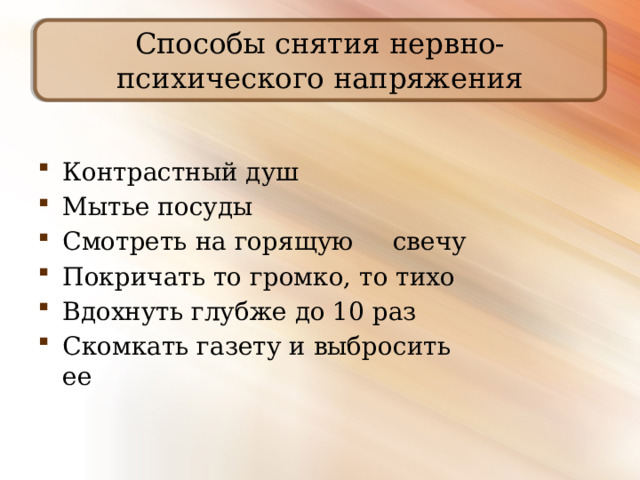 Способы снятия нервно-психического напряжения

- Контрастный душ
- Мытье посуды
- Смотреть на горящую свечу
- Покричать то громко, то тихо
- Вдохнуть глубже до 10 раз
- Скомкать газету и выбросить ее